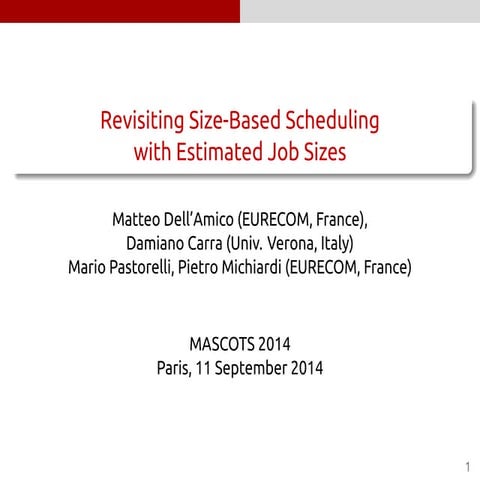 Revisiting Size-Based Scheduling with Estimated Job Sizes

Matteo Dell'Amico (EURECOM, France), Damiano Carra (Univ. Verona, Italy) Mario Pastorelli, Pietro Michiardi (EURECOM, France)

MASCOTS 2014
Paris, 11 September 2014

1